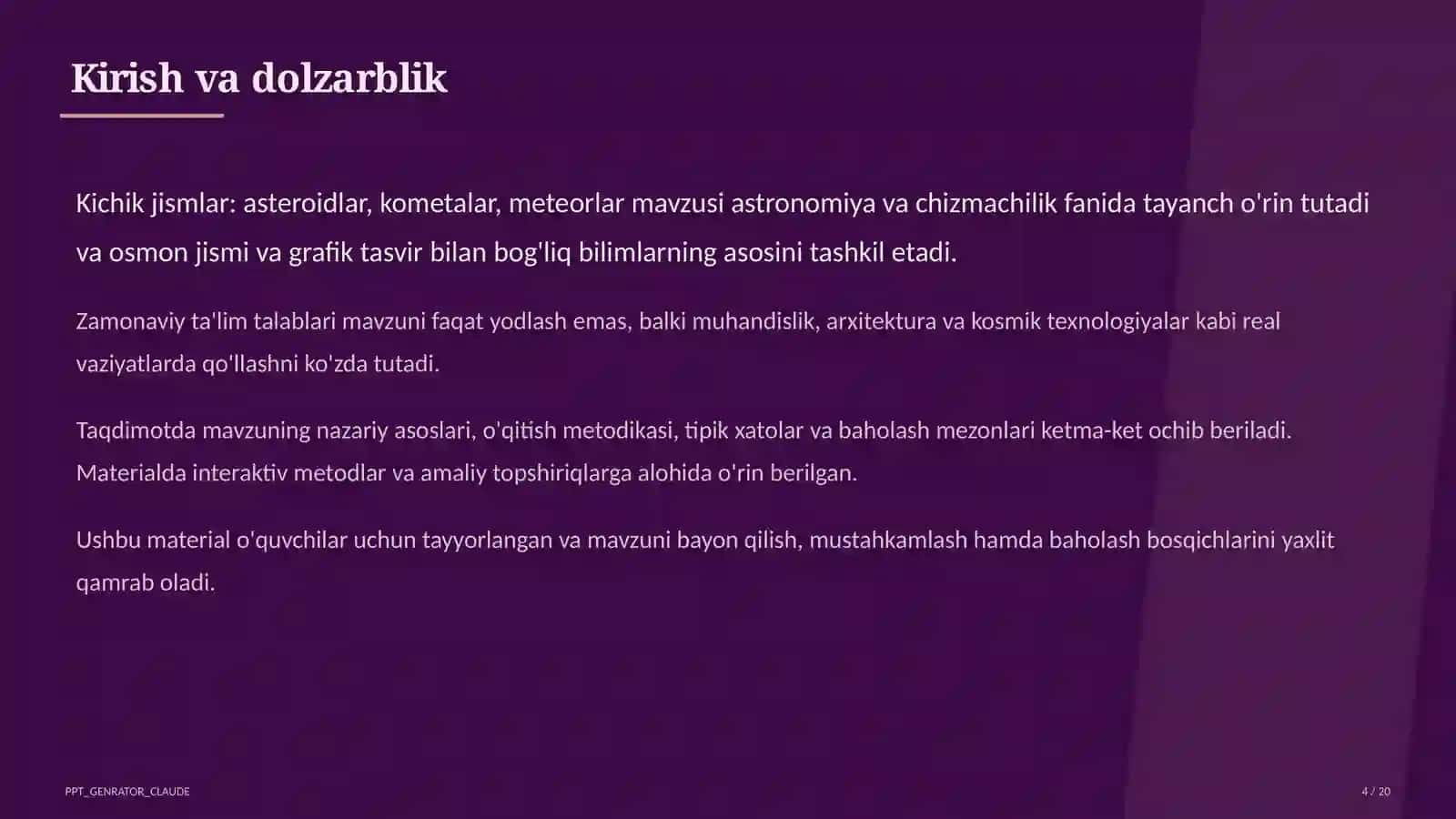 Kirish va dolzarblik

Kichik jismlar: asteroidlar, kometalar, meteorlar mavzusi astronomiya va chizmachilik fanida tayanch o'rin tutadi va osmon jismi va grafik tasvir bilan bog'liq bilimlarning asosini tashkil etadi.

Zamonaviy ta'lim talablari mavzuni faqat yodlash emas, balki muhandislik, arxitektura va kosmik texnologiyalar kabi real vaziyatlarda qo'llashni ko'zda tutadi.

Taqdimotda mavzuning nazariy asoslari, o'qitish metodikasi, tipik xatolar va baholash mezonlari ketma-ket ochib beriladi. Materialda interaktiv metodlar va amaliy topshiriqlarga alohida o'rin berilgan.

Ushbu material o'quvchilar uchun tayyorlangan va mavzuni bayon qilish, mustahkamlash hamda baholash bosqichlarini yaxlit qamrab oladi.

PPT_GENRATOR_CLAUDE

4 / 20